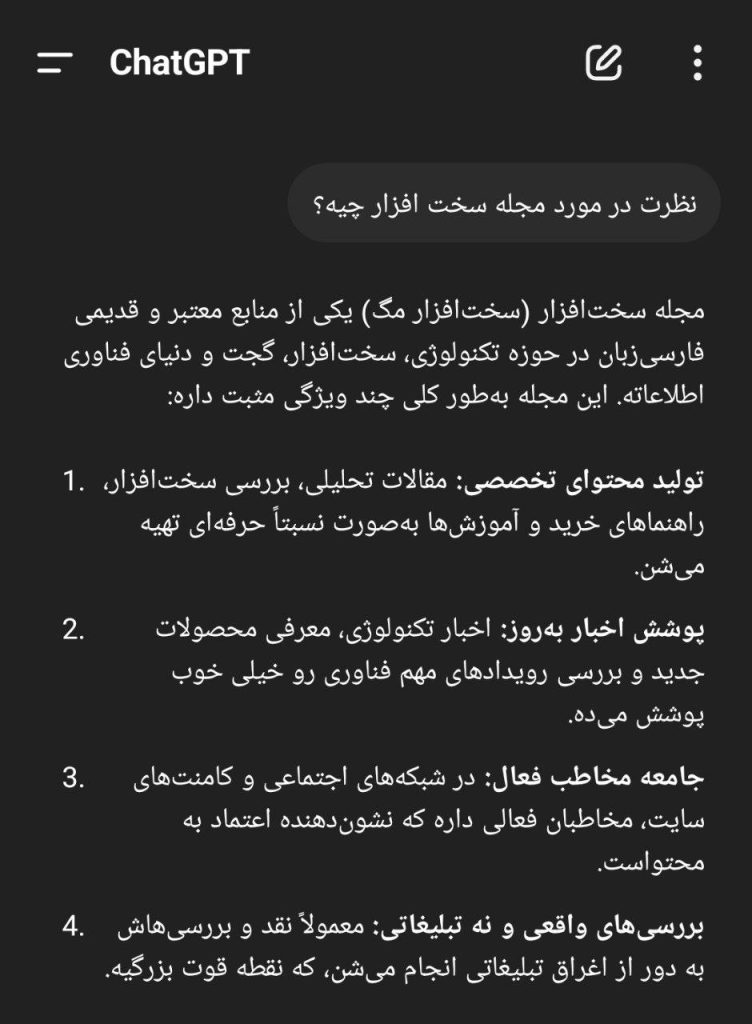 ChatGPT

نظرت در مورد مجله سخت افزار چیه؟

مجله سخت‌افزار (سخت‌افزار مگ) یکی از منابع معتبر و قدیمی فارسی‌زبان در حوزه تکنولوژی، سخت‌افزار، گجت و دنیای فناوری اطلاعاته. این مجله به‌طور کلی چند ویژگی مثبت داره:

1. تولید محتوای تخصصی: مقالات تحلیلی، بررسی سخت‌افزار، راهنماهای خرید و آموزش‌ها به‌صورت نسبتاً حرفه‌ای تهیه می‌شن.

2. پوشش اخبار به‌روز: اخبار تکنولوژی، معرفی محصولات جدید و بررسی رویدادهای مهم فناوری رو خیلی خوب پوشش می‌ده.

3. جامعه مخاطب فعال: در شبکه‌های اجتماعی و کامنت‌های سایت، مخاطبان فعالی داره که نشون‌دهنده اعتماد به محتواست.

4. بررسی‌های واقعی و نه تبلیغاتی: معمولاً نقد و بررسی‌هاش به دور از اغراق تبلیغاتی انجام می‌شن، که نقطه قوت بزرگیه.